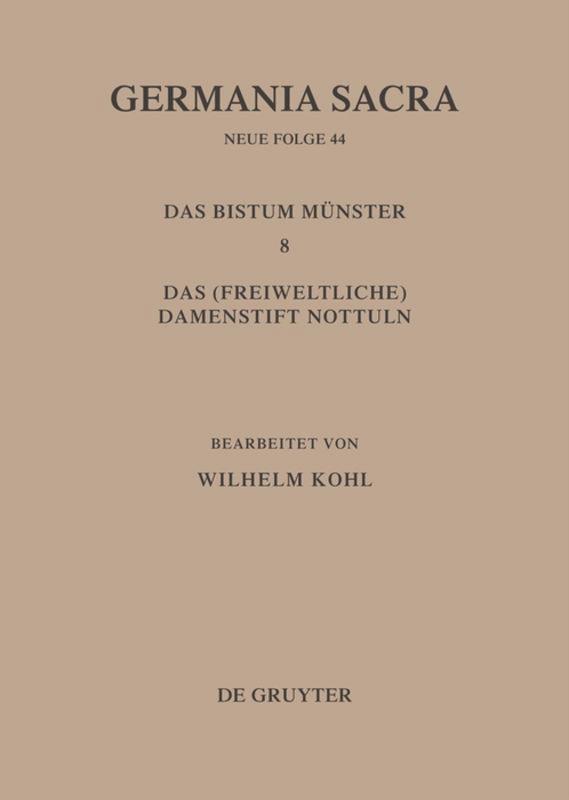 GERMANIA SACRA

NEUE FOLGE 44

DAS BISTUM MÜNSTER

8

DAS (FREIWELTLICHE)
DAMENSTIFT NOTTULN

BEARBEITET VON

WILHELM KOHL

DE GRUYTER